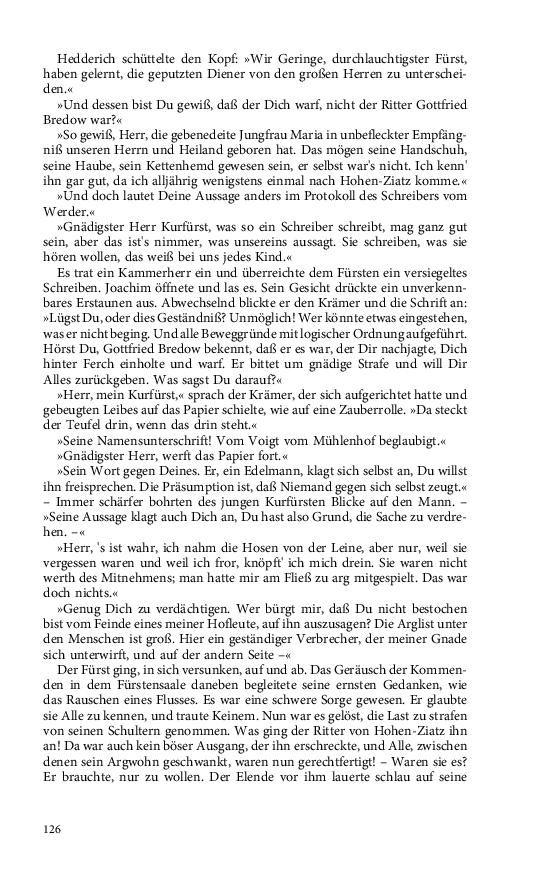 Hedderich schüttelte den Kopf: »Wir Geringe, durchlauchtigster Fürst, haben gelernt, die geputzten Diener von den großen Herren zu unterscheiden.«

»Und dessen bist Du gewiß, daß der Dich warf, nicht der Ritter Gottfried Bredow war?«

»So gewiß, Herr, die gebenedeite Jungfrau Maria in unbefleckter Empfängniß unseren Herrn und Heiland geboren hat. Das mögen seine Handschuh, seine Haube, sein Kettenhemd gewesen sein, er selbst war's nicht. Ich kenn' ihn gar gut, da ich alljährig wenigstens einmal nach Hohen-Ziatz komme.«

»Und doch lautet Deine Aussage anders im Protokoll des Schreibers vom Werder.«

»Gnädigster Herr Kurfürst, was so ein Schreiber schreibt, mag ganz gut sein, aber das ist's nimmer, was unsereins aussagt. Sie schreiben, was sie hören wollen, das weiß bei uns jedes Kind.«

Es trat ein Kammerherr ein und überreichte dem Fürsten ein versiegeltes Schreiben. Joachim öffnete und las es. Sein Gesicht drückte ein unverkennbares Erstaunen aus. Abwechselnd blickte er den Krämer und die Schrift an: »Lügst Du, oder dies Geständniß? Unmöglich! Wer könnte etwas eingestehen, was er nicht beging. Und alle Beweggründe mit logischer Ordnung aufgeführt. Hörst Du, Gottfried Bredow bekennt, daß er es war, der Dir nachjagte, Dich hinter Ferch einholte und warf. Er bittet um gnädige Strafe und will Dir Alles zurückgeben. Was sagst Du darauf?«

»Herr, mein Kurfürst,« sprach der Krämer, der sich aufgerichtet hatte und gebeugten Leibes auf das Papier schielte, wie auf eine Zauberrolle. »Da steckt der Teufel drin, wenn das drin steht.«

»Seine Namensunterschrift! Vom Voigt vom Mühlenhof beglaubigt.«

»Gnädigster Herr, werft das Papier fort.«

»Sein Wort gegen Deines. Er, ein Edelmann, klagt sich selbst an, Du willst ihn freisprechen. Die Präsumption ist, daß Niemand gegen sich selbst zeugt.« – Immer schärfer bohrten des jungen Kurfürsten Blicke auf den Mann. – »Seine Aussage klagt auch Dich an, Du hast also Grund, die Sache zu verdrehen. –«

»Herr, 's ist wahr, ich nahm die Hosen von der Leine, aber nur, weil sie vergessen waren und weil ich fror, knöpft' ich mich drein. Sie waren nicht werth des Mitnehmens; man hatte mir am Fließ zu arg mitgespielt. Das war doch nichts.«

»Genug Dich zu verdächtigen. Wer bürgt mir, daß Du nicht bestochen bist vom Feinde eines meiner Hofleute, auf ihn auszusagen? Die Arglist unter den Menschen ist groß. Hier ein geständiger Verbrecher, der meiner Gnade sich unterwirft, und auf der andern Seite –«

Der Fürst ging, in sich versunken, auf und ab. Das Geräusch der Kommenden in dem Fürstensaale daneben begleitete seine ernsten Gedanken, wie das Rauschen eines Flusses. Es war eine schwere Sorge gewesen. Er glaubte sie Alle zu kennen, und traute Keinem. Nun war es gelöst, die Last zu strafen von seinen Schultern genommen. Was ging der Ritter von Hohen-Ziatz ihn an! Da war auch kein böser Ausgang, der ihn erschreckte, und Alle, zwischen denen sein Argwohn geschwankt, waren nun gerechtfertigt! – Waren sie es? Er brauchte, nur zu wollen. Der Elende vor ihm lauerte schlau auf seine

126